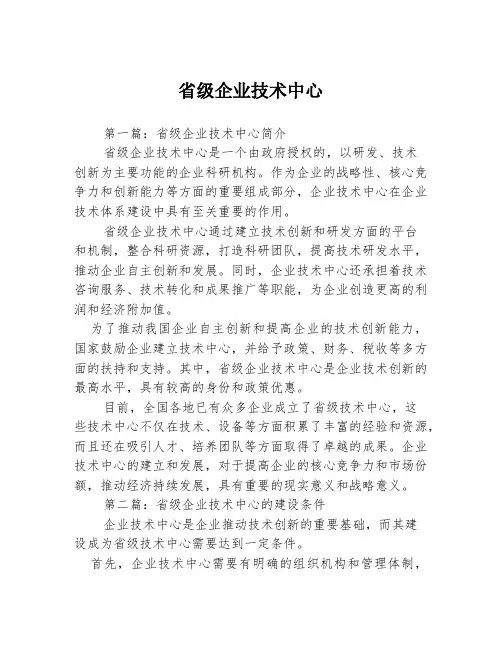 省级企业技术中心

第一篇：省级企业技术中心简介

省级企业技术中心是一个由政府授权的，以研发、技术创新为主要功能的企业科研机构。作为企业的战略性、核心竞争力和创新能力等方面的重要组成部分，企业技术中心在企业技术体系建设中具有至关重要的作用。

省级企业技术中心通过建立技术创新和研发方面的平台和机制，整合科研资源，打造科研团队，提高技术研发水平，推动企业自主创新和发展。同时，企业技术中心还承担着技术咨询服务、技术转化和成果推广等职能，为企业创造更高的利润和经济附加值。

为了推动我国企业自主创新和提高企业的技术创新能力，国家鼓励企业建立技术中心，并给予政策、财务、税收等多方面的扶持和支持。其中，省级企业技术中心是企业技术创新的最高水平，具有较高的身份和政策优惠。

目前，全国各地已有众多企业成立了省级技术中心，这些技术中心不仅在技术、设备等方面积累了丰富的经验和资源，而且还在吸引人才、培养团队等方面取得了卓越的成果。企业技术中心的建立和发展，对于提高企业的核心竞争力和市场份额，推动经济持续发展，具有重要的现实意义和战略意义。

第二篇：省级企业技术中心的建设条件

企业技术中心是企业推动技术创新的重要基础，而其建设成为省级技术中心需要达到一定条件。

首先，企业技术中心需要有明确的组织机构和管理体制，